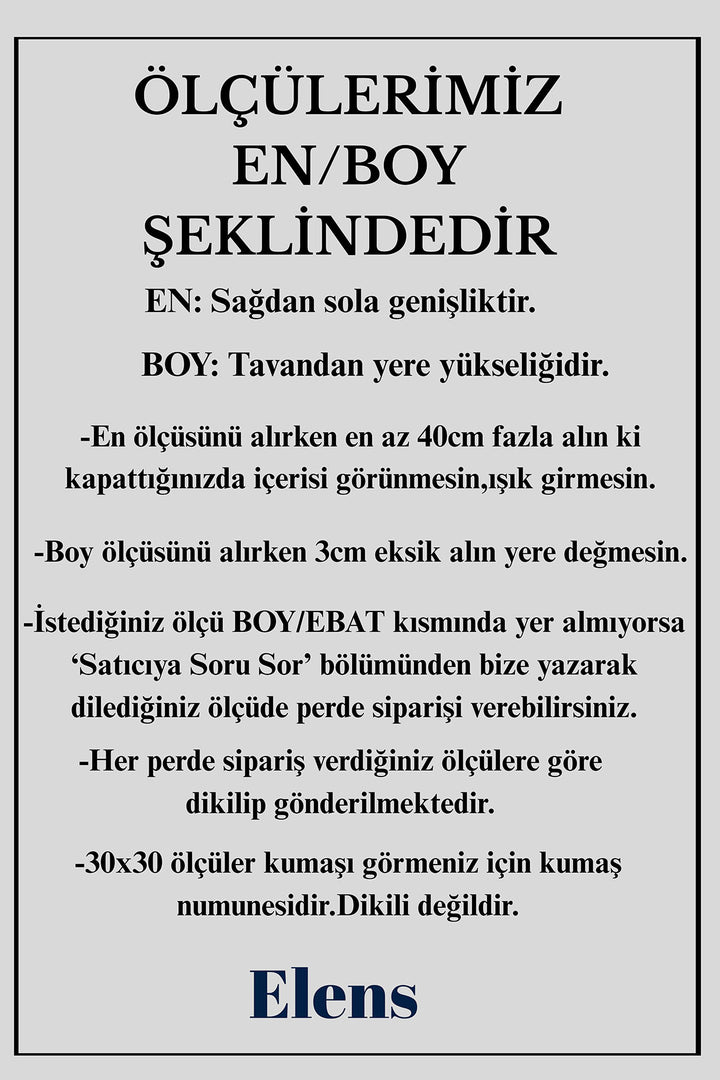 ÖLÇÜLERİMİZ EN/BOY ŞEKLİNDEDİR

EN: Sağdan sola genişliktir.

BOY: Tavandan yere yükseliğidir.

-En ölçüsünü alırken en az 40cm fazla alın ki kapattığınızda içerisi görünmesin,ışık girmesin.

-Boy ölçüsünü alırken 3cm eksik alın yere değmesin.

-İstediğiniz ölçü BOY/EBAT kısmında yer almıyorsa 'Satıcıya Soru Sor' bölümünden bize yazarak dilediğiniz ölçüde perde siparişi verebilirsiniz.

-Her perde sipariş verdiğiniz ölçülere göre dikilip gönderilmektedir.

-30x30 ölçüler kumaşı görmeniz için kumaş numunesidir.Dikili değildir.

Elens